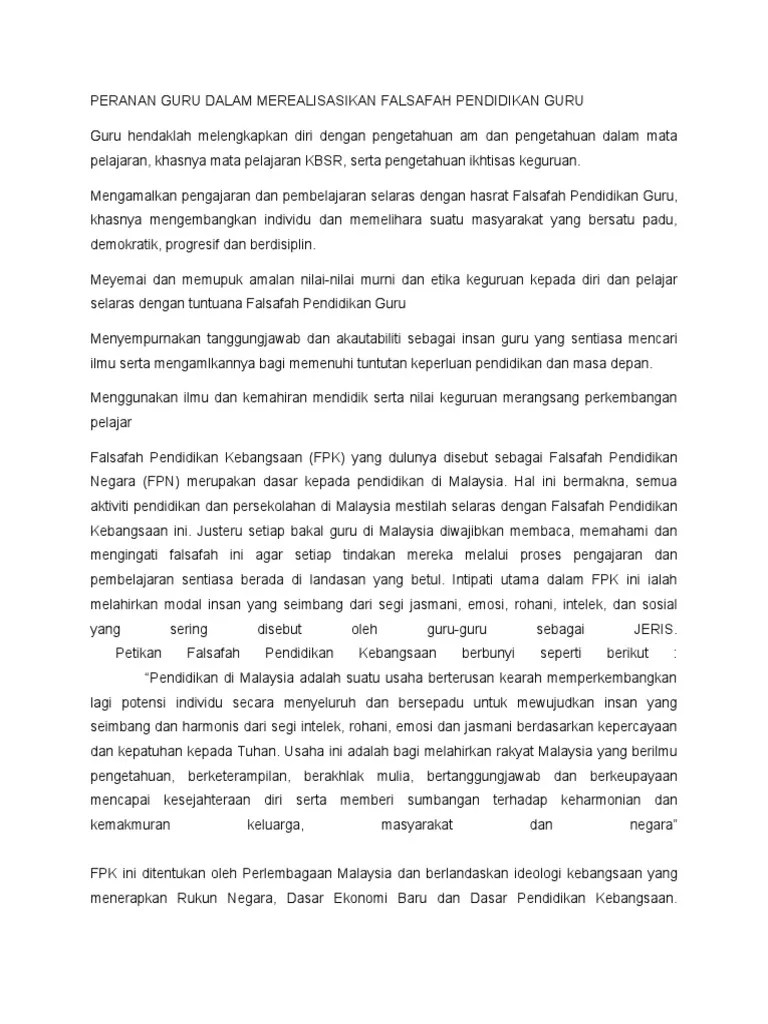 PERANAN GURU DALAM MEREALISASIKAN FALSAFAH PENDIDIKAN GURU

Guru hendaklah melengkapkan diri dengan pengetahuan am dan pengetahuan dalam mata pelajaran, khasnya mata pelajaran KBSR, serta pengetahuan ikhtisas keguruan.

Mengamalkan pengajaran dan pembelajaran selaras dengan hasrat Falsafah Pendidikan Guru, khasnya mengembangkan individu dan memelihara suatu masyarakat yang bersatu padu, demokratik, progresif dan berdisiplin.

Meyemai dan memupuk amalan nilai-nilai murni dan etika keguruan kepada diri dan pelajar selaras dengan tuntuana Falsafah Pendidikan Guru

Menyempurnakan tanggungjawab dan akautabiliti sebagai insan guru yang sentiasa mencari ilmu serta mengamlkannya bagi memenuhi tuntutan keperluan pendidikan dan masa depan.

Menggunakan ilmu dan kemahiran mendidik serta nilai keguruan merangsang perkembangan pelajar

Falsafah Pendidikan Kebangsaan (FPK) yang dulunya disebut sebagai Falsafah Pendidikan Negara (FPN) merupakan dasar kepada pendidikan di Malaysia. Hal ini bermakna, semua aktiviti pendidikan dan persekolahan di Malaysia mestilah selaras dengan Falsafah Pendidikan Kebangsaan ini. Justeru setiap bakal guru di Malaysia diwajibkan membaca, memahami dan mengingati falsafah ini agar setiap tindakan mereka melalui proses pengajaran dan pembelajaran sentiasa berada di landasan yang betul. Intipati utama dalam FPK ini ialah melahirkan modal insan yang seimbang dari segi jasmani, emosi, rohani, intelek, dan sosial yang sering disebut oleh guru-guru sebagai JERIS.
Petikan Falsafah Pendidikan Kebangsaan berbunyi seperti berikut :
"Pendidikan di Malaysia adalah suatu usaha berterusan kearah memperkembangkan lagi potensi individu secara menyeluruh dan bersepadu untuk mewujudkan insan yang seimbang dan harmonis dari segi intelek, rohani, emosi dan jasmani berdasarkan kepercayaan dan kepatuhan kepada Tuhan. Usaha ini adalah bagi melahirkan rakyat Malaysia yang berilmu pengetahuan, berketerampilan, berakhlak mulia, bertanggungjawab dan berkeupayaan mencapai kesejahteraan diri serta memberi sumbangan terhadap keharmonian dan kemakmuran keluarga, masyarakat dan negara"

FPK ini ditentukan oleh Perlembagaan Malaysia dan berlandaskan ideologi kebangsaan yang menerapkan Rukun Negara, Dasar Ekonomi Baru dan Dasar Pendidikan Kebangsaan.